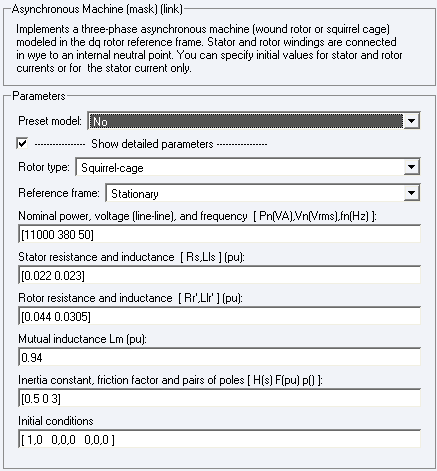 Asynchronous Machine (mask) (link)

Implements a three-phase asynchronous machine (wound rotor or squirrel cage) modeled in the dq rotor reference frame. Stator and rotor windings are connected in wye to an internal neutral point. You can specify initial values for stator and rotor currents or for the stator current only.

Parameters

Preset model: No

---------------- Show detailed parameters ----------------

Rotor type: Squirrel-cage

Reference frame: Stationary

Nominal power, voltage (line-line), and frequency [ Pn(VA),Vn(Vrms),fn(Hz) ]:

[11000 380 50]

Stator resistance and inductance [ Rs,Lls ] (pu):

[0.022 0.023]

Rotor resistance and inductance [ Rr',Llr' ] (pu):

[0.044 0.0305]

Mutual inductance Lm (pu):

0.94

Inertia constant, friction factor and pairs of poles [ H(s) F(pu) p() ]:

[0.5 0 3]

Initial conditions

[ 1,0 0,0,0 0,0,0 ]